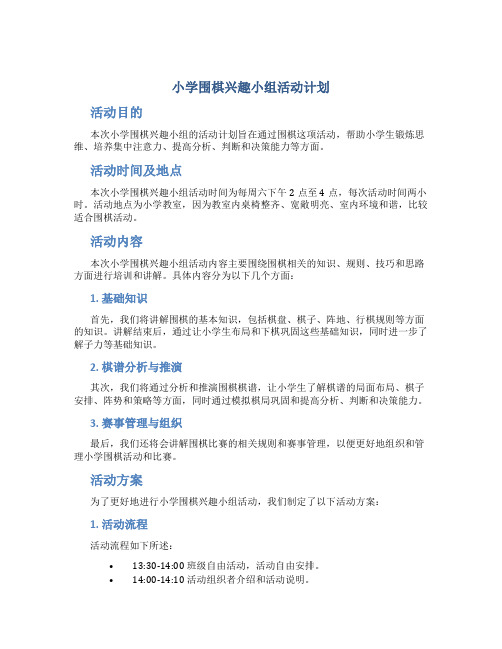 小学围棋兴趣小组活动计划

活动目的

本次小学围棋兴趣小组的活动计划旨在通过围棋这项活动，帮助小学生锻炼思维、培养集中注意力、提高分析、判断和决策能力等方面。

活动时间及地点

本次小学围棋兴趣小组活动时间为每周六下午 2 点至 4 点，每次活动时间两小时。活动地点为小学教室，因为教室内桌椅整齐、宽敞明亮、室内环境和谐，比较适合围棋活动。

活动内容

本次小学围棋兴趣小组活动内容主要围绕围棋相关的知识、规则、技巧和思路方面进行培训和讲解。具体内容分为以下几个方面：

1. 基础知识

首先，我们将讲解围棋的基本知识，包括棋盘、棋子、阵地、行棋规则等方面的知识。讲解结束后，通过让小学生布局和下棋巩固这些基础知识，同时进一步了解子力等基础知识。

2. 棋谱分析与推演

其次，我们将通过分析和推演围棋棋谱，让小学生了解棋谱的局面布局、棋子安排、阵势和策略等方面，同时通过模拟棋局巩固和提高分析、判断和决策能力。

3. 赛事管理与组织

最后，我们还将会讲解围棋比赛的相关规则和赛事管理，以便更好地组织和管理小学围棋活动和比赛。

活动方案

为了更好地进行小学围棋兴趣小组活动，我们制定了以下活动方案：

1. 活动流程

活动流程如下所述：

• 13:30-14:00 班级自由活动，活动自由安排。
• 14:00-14:10 活动组织者介绍和活动说明。